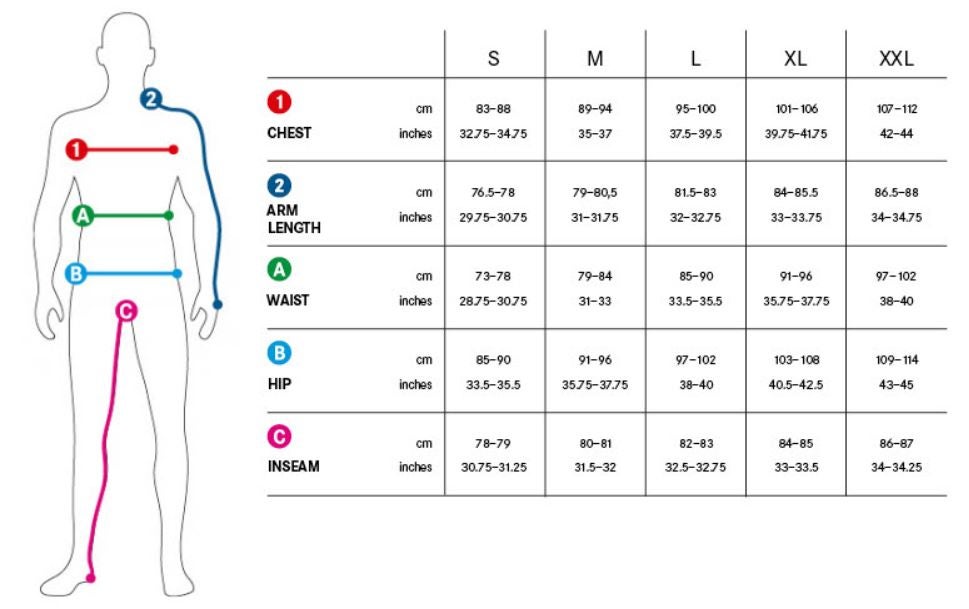 2
1
A
B
C

| | | S | M | L | XL | XXL |
|---|---|---|---|---|---|---|
| 1 CHEST | cm | 83–88 | 89–94 | 95–100 | 101–106 | 107–112 |
| | inches | 32.75–34.75 | 35–37 | 37.5–39.5 | 39.75–41.75 | 42–44 |
| 2 ARM LENGTH | cm | 76.5–78 | 79–80,5 | 81.5–83 | 84–85.5 | 86.5–88 |
| | inches | 29.75–30.75 | 31–31.75 | 32–32.75 | 33–33.75 | 34–34.75 |
| A WAIST | cm | 73–78 | 79–84 | 85–90 | 91–96 | 97–102 |
| | inches | 28.75–30.75 | 31–33 | 33.5–35.5 | 35.75–37.75 | 38–40 |
| B HIP | cm | 85–90 | 91–96 | 97–102 | 103–108 | 109–114 |
| | inches | 33.5–35.5 | 35.75–37.75 | 38–40 | 40.5–42.5 | 43–45 |
| C INSEAM | cm | 78–79 | 80–81 | 82–83 | 84–85 | 86–87 |
| | inches | 30.75–31.25 | 31.5–32 | 32.5–32.75 | 33–33.5 | 34–34.25 |